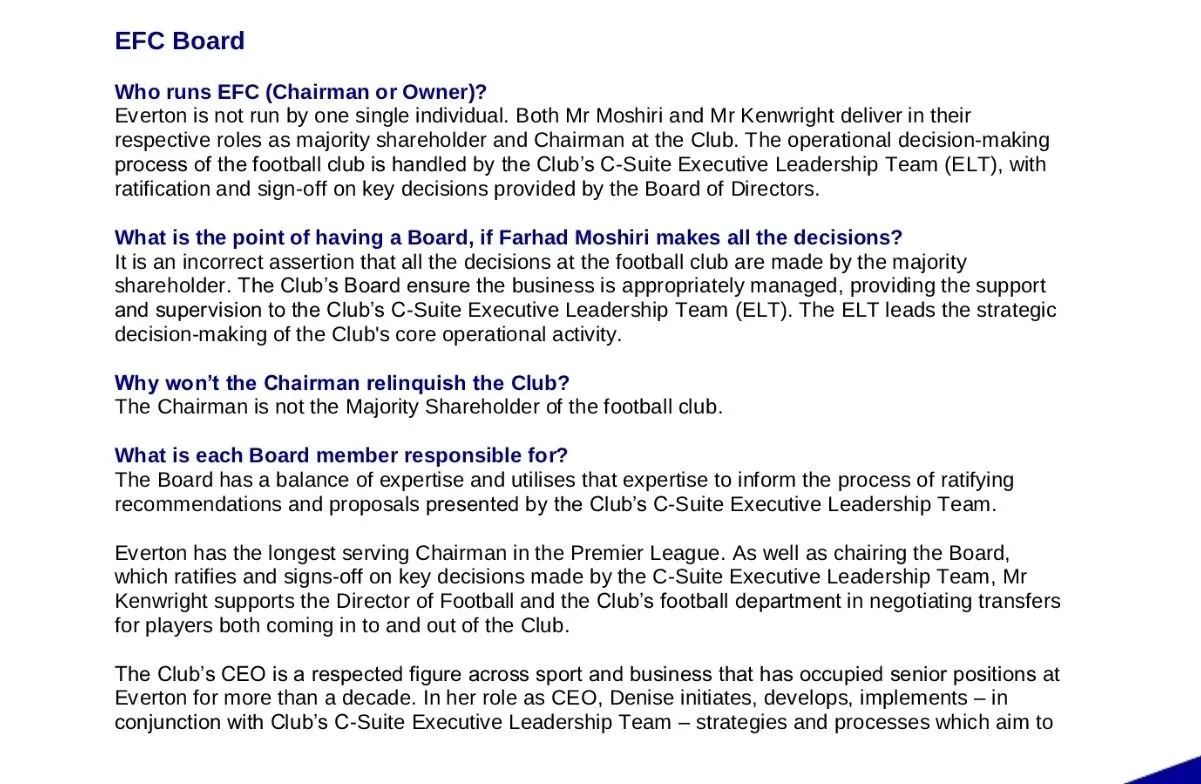 EFC Board

Who runs EFC (Chairman or Owner)?
Everton is not run by one single individual. Both Mr Moshiri and Mr Kenwright deliver in their respective roles as majority shareholder and Chairman at the Club. The operational decision-making process of the football club is handled by the Club's C-Suite Executive Leadership Team (ELT), with ratification and sign-off on key decisions provided by the Board of Directors.

What is the point of having a Board, if Farhad Moshiri makes all the decisions?
It is an incorrect assertion that all the decisions at the football club are made by the majority shareholder. The Club's Board ensure the business is appropriately managed, providing the support and supervision to the Club's C-Suite Executive Leadership Team (ELT). The ELT leads the strategic decision-making of the Club's core operational activity.

Why won't the Chairman relinquish the Club?
The Chairman is not the Majority Shareholder of the football club.

What is each Board member responsible for?
The Board has a balance of expertise and utilises that expertise to inform the process of ratifying recommendations and proposals presented by the Club's C-Suite Executive Leadership Team.

Everton has the longest serving Chairman in the Premier League. As well as chairing the Board, which ratifies and signs-off on key decisions made by the C-Suite Executive Leadership Team, Mr Kenwright supports the Director of Football and the Club's football department in negotiating transfers for players both coming in to and out of the Club.

The Club's CEO is a respected figure across sport and business that has occupied senior positions at Everton for more than a decade. In her role as CEO, Denise initiates, develops, implements – in conjunction with Club's C-Suite Executive Leadership Team – strategies and processes which aim to